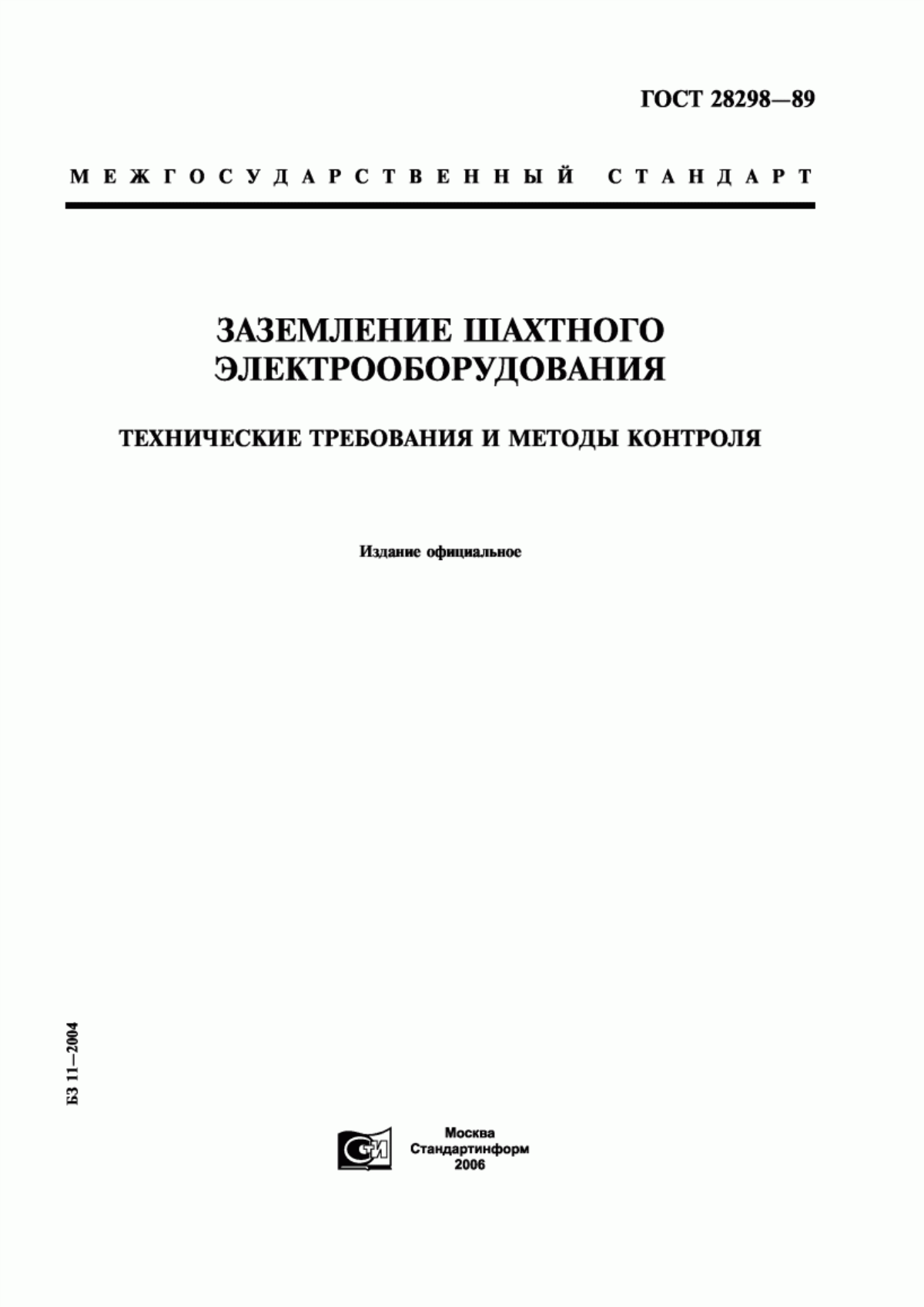 ГОСТ 28298—89

МЕЖГОСУДАРСТВЕННЫЙ СТАНДАРТ

ЗАЗЕМЛЕНИЕ ШАХТНОГО ЭЛЕКТРООБОРУДОВАНИЯ

ТЕХНИЧЕСКИЕ ТРЕБОВАНИЯ И МЕТОДЫ КОНТРОЛЯ

Издание официальное

БЗ 11—2004

Москва
Стандартинформ
2006